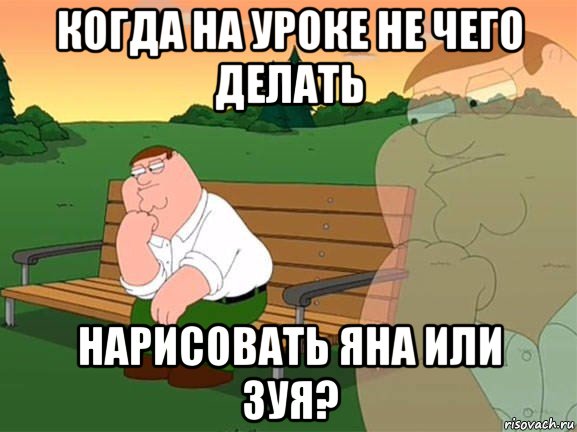 КОГДА НА УРОКЕ НЕ ЧЕГО ДЕЛАТЬ

НАРИСОВАТЬ ЯНА ИЛИ ЗУЯ?

risovach.ru